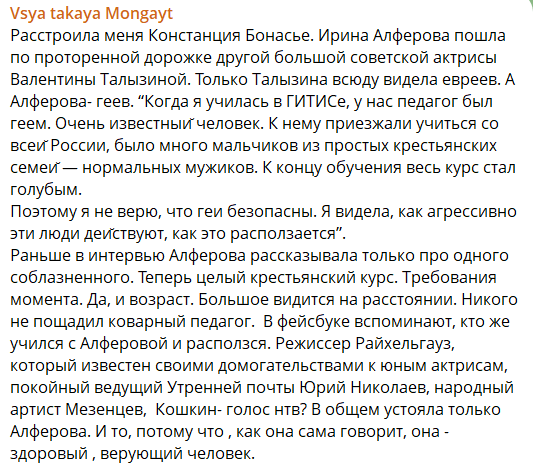 Vsya takaya Mongayt
Расстроила меня Констанция Бонасье. Ирина Алферова пошла по проторенной дорожке другой большой советской актрисы Валентины Талызиной. Только Талызина всюду видела евреев. А Алферова- геев. “Когда я училась в ГИТИСе, у нас педагог был геем. Очень известный человек. К нему приезжали учиться со всей России, было много мальчиков из простых крестьянских семей — нормальных мужиков. К концу обучения весь курс стал голубым.
Поэтому я не верю, что геи безопасны. Я видела, как агрессивно эти люди действуют, как это расползается”.
Раньше в интервью Алферова рассказывала только про одного соблазненного. Теперь целый крестьянский курс. Требования момента. Да, и возраст. Большое видится на расстоянии. Никого не пощадил коварный педагог. В фейсбуке вспоминают, кто же учился с Алферовой и расползся. Режиссер Райхельгауз, который известен своими домогательствами к юным актрисам, покойный ведущий Утренней почты Юрий Николаев, народный артист Мезенцев, Кошкин- голос нтв? В общем устояла только Алферова. И то, потому что , как она сама говорит, она - здоровый , верующий человек.